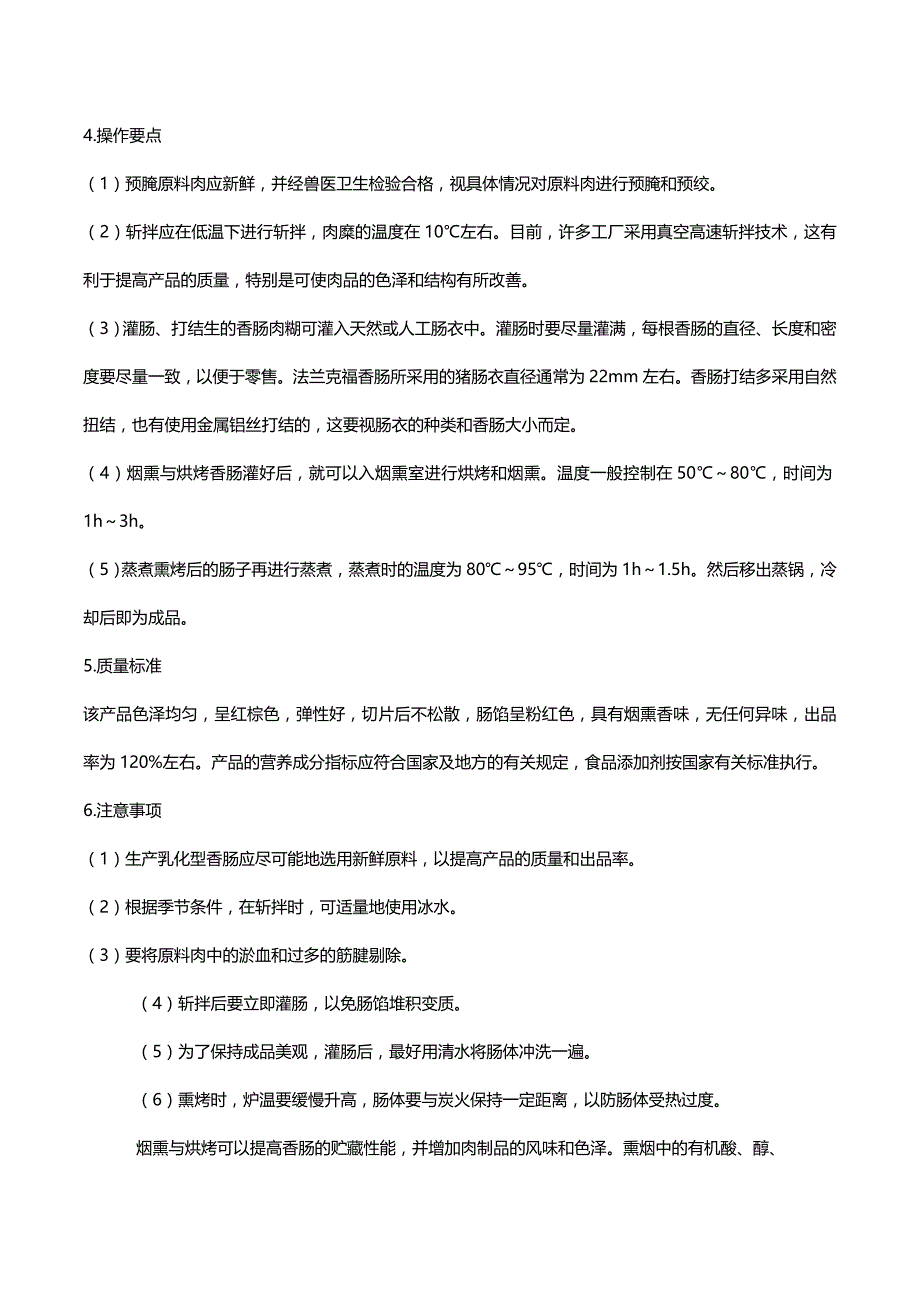 4.操作要点

（1）预腌原料肉应新鲜，并经兽医卫生检验合格，视具体情况对原料肉进行预腌和预绞。

（2）斩拌应在低温下进行斩拌，肉糜的温度在 10℃左右。目前，许多工厂采用真空高速斩拌技术，这有利于提高产品的质量，特别是可使肉品的色泽和结构有所改善。

（3）灌肠、打结生的香肠肉糊可灌入天然或人工肠衣中。灌肠时要尽量灌满，每根香肠的直径、长度和密度要尽量一致，以便于零售。法兰克福香肠所采用的猪肠衣直径通常为 22mm 左右。香肠打结多采用自然扭结，也有使用金属铝丝打结的，这要视肠衣的种类和香肠大小而定。

（4）烟熏与烘烤香肠灌好后，就可以入烟熏室进行烘烤和烟熏。温度一般控制在 50℃～80℃，时间为 1h～3h。

（5）蒸煮熏烤后的肠子再进行蒸煮，蒸煮时的温度为 80℃～95℃，时间为 1h～1.5h。然后移出蒸锅，冷却后即为成品。

5.质量标准

该产品色泽均匀，呈红棕色，弹性好，切片后不松散，肠馅呈粉红色，具有烟熏香味，无任何异味，出品率为 120%左右。产品的营养成分指标应符合国家及地方的有关规定，食品添加剂按国家有关标准执行。

6.注意事项

（1）生产乳化型香肠应尽可能地选用新鲜原料，以提高产品的质量和出品率。

（2）根据季节条件，在斩拌时，可适量地使用冰水。

（3）要将原料肉中的淤血和过多的筋腱剔除。

（4）斩拌后要立即灌肠，以免肠馅堆积变质。

（5）为了保持成品美观，灌肠后，最好用清水将肠体冲洗一遍。

（6）熏烤时，炉温要缓慢升高，肠体要与炭火保持一定距离，以防肠体受热过度。

烟熏与烘烤可以提高香肠的贮藏性能，并增加肉制品的风味和色泽。熏烟中的有机酸、醇、